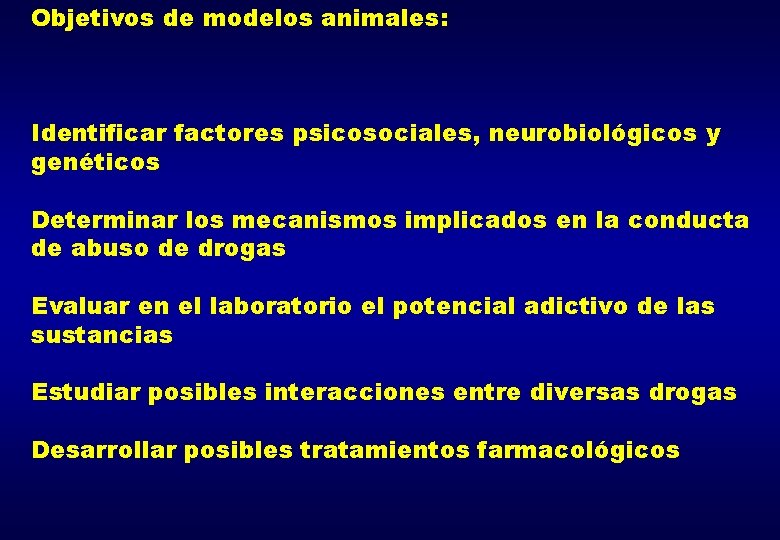 Objetivos de modelos animales:

Identificar factores psicosociales, neurobiológicos y genéticos

Determinar los mecanismos implicados en la conducta de abuso de drogas

Evaluar en el laboratorio el potencial adictivo de las sustancias

Estudiar posibles interacciones entre diversas drogas

Desarrollar posibles tratamientos farmacológicos